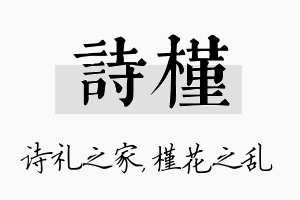 詩槿

诗礼之家，槿花之乱